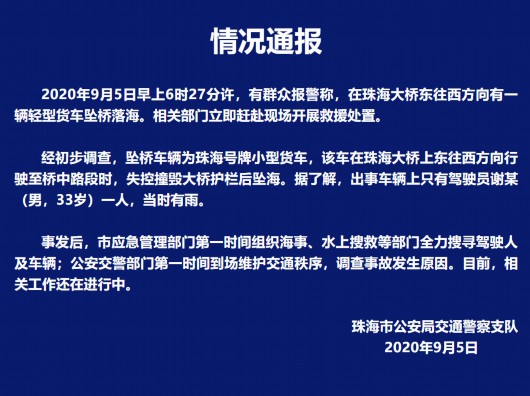 情况通报

2020年9月5日早上6时27分许，有群众报警称，在珠海大桥东往西方向有一辆轻型货车坠桥落海。相关部门立即赶赴现场开展救援处置。

经初步调查，坠桥车辆为珠海号牌小型货车，该车在珠海大桥上东往西方向行驶至桥中路段时，失控撞毁大桥护栏后坠海。据了解，出事车辆上只有驾驶员谢某（男，33岁）一人，当时有雨。

事发后，市应急管理部门第一时间组织海事、水上搜救等部门全力搜寻驾驶人及车辆；公安交警部门第一时间到场维护交通秩序，调查事故发生原因。目前，相关工作还在进行中。

珠海市公安局交通警察支队
2020年9月5日